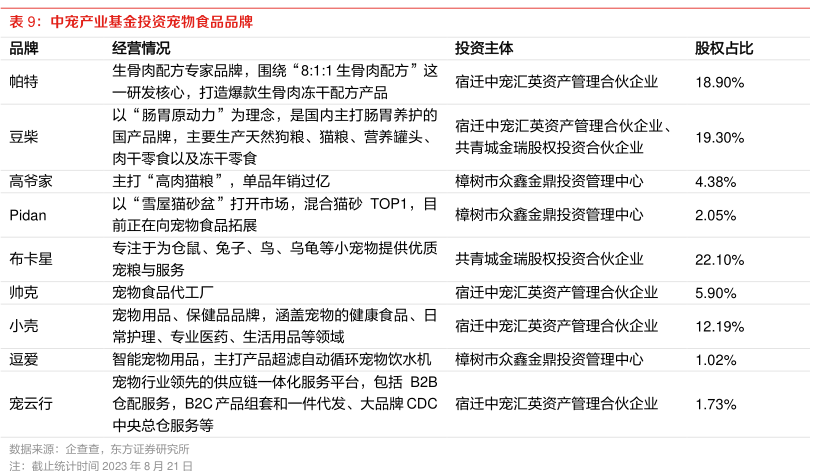 表 9：中宠产业基金投资宠物食品品牌

| 品牌 | 经营情况 | 投资主体 | 股权占比 |
|---|---|---|---|
| 帕特 | 生骨肉配方专家品牌，围绕“8:1:1 生骨肉配方”这一研发核心，打造爆款生骨肉冻干配方产品 | 宿迁中宠汇英资产管理合伙企业 | 18.90% |
| 豆柴 | 以“肠胃原动力”为理念，是国内主打肠胃养护的国产品牌，主要生产天然狗粮、猫粮、营养罐头、肉干零食以及冻干零食 | 宿迁中宠汇英资产管理合伙企业、共青城金瑞股权投资合伙企业 | 19.30% |
| 高爷家 | 主打“高肉猫粮”，单品年销过亿 | 樟树市众鑫金鼎投资管理中心 | 4.38% |
| Pidan | 以“雪屋猫砂盆”打开市场，混合猫砂 TOP1，目前正在向宠物食品拓展 | 樟树市众鑫金鼎投资管理中心 | 2.05% |
| 布卡星 | 专注于为仓鼠、兔子、鸟、乌龟等小宠物提供优质宠粮与服务 | 共青城金瑞股权投资合伙企业 | 22.10% |
| 帅克 | 宠物食品代工厂 | 宿迁中宠汇英资产管理合伙企业 | 5.90% |
| 小壳 | 宠物用品、保健品品牌，涵盖宠物的健康食品、日常护理、专业医药、生活用品等领域 | 宿迁中宠汇英资产管理合伙企业 | 12.19% |
| 逗爱 | 智能宠物用品，主打产品超滤自动循环宠物饮水机 | 樟树市众鑫金鼎投资管理中心 | 1.02% |
| 宠云行 | 宠物行业领先的供应链一体化服务平台，包括 B2B 仓配服务，B2C 产品组套和一件代发、大品牌 CDC 中央总仓服务等 | 宿迁中宠汇英资产管理合伙企业 | 1.73% |

数据来源：企查查，东方证券研究所
注：截止统计时间 2023 年 8 月 21 日